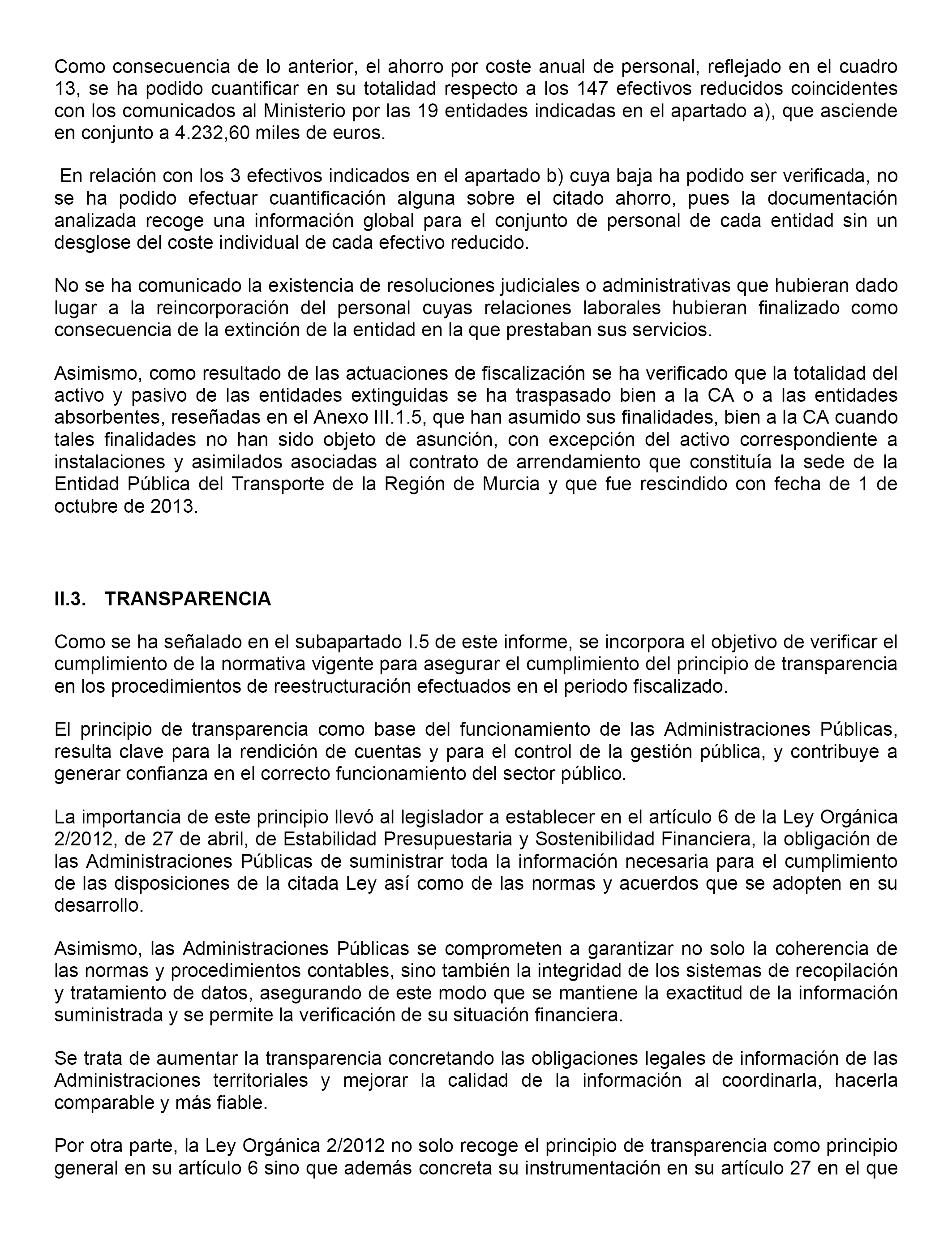 Como consecuencia de lo anterior, el ahorro por coste anual de personal, reflejado en el cuadro 13, se ha podido cuantificar en su totalidad respecto a los 147 efectivos reducidos coincidentes con los comunicados al Ministerio por las 19 entidades indicadas en el apartado a), que asciende en conjunto a 4.232,60 miles de euros.

En relación con los 3 efectivos indicados en el apartado b) cuya baja ha podido ser verificada, no se ha podido efectuar cuantificación alguna sobre el citado ahorro, pues la documentación analizada recoge una información global para el conjunto de personal de cada entidad sin un desglose del coste individual de cada efectivo reducido.

No se ha comunicado la existencia de resoluciones judiciales o administrativas que hubieran dado lugar a la reincorporación del personal cuyas relaciones laborales hubieran finalizado como consecuencia de la extinción de la entidad en la que prestaban sus servicios.

Asimismo, como resultado de las actuaciones de fiscalización se ha verificado que la totalidad del activo y pasivo de las entidades extinguidas se ha traspasado bien a la CA o a las entidades absorbentes, reseñadas en el Anexo III.1.5, que han asumido sus finalidades, bien a la CA cuando tales finalidades no han sido objeto de asunción, con excepción del activo correspondiente a instalaciones y asimilados asociadas al contrato de arrendamiento que constituía la sede de la Entidad Pública del Transporte de la Región de Murcia y que fue rescindido con fecha de 1 de octubre de 2013.

II.3. TRANSPARENCIA

Como se ha señalado en el subapartado I.5 de este informe, se incorpora el objetivo de verificar el cumplimiento de la normativa vigente para asegurar el cumplimiento del principio de transparencia en los procedimientos de reestructuración efectuados en el periodo fiscalizado.

El principio de transparencia como base del funcionamiento de las Administraciones Públicas, resulta clave para la rendición de cuentas y para el control de la gestión pública, y contribuye a generar confianza en el correcto funcionamiento del sector público.

La importancia de este principio llevó al legislador a establecer en el artículo 6 de la Ley Orgánica 2/2012, de 27 de abril, de Estabilidad Presupuestaria y Sostenibilidad Financiera, la obligación de las Administraciones Públicas de suministrar toda la información necesaria para el cumplimiento de las disposiciones de la citada Ley así como de las normas y acuerdos que se adopten en su desarrollo.

Asimismo, las Administraciones Públicas se comprometen a garantizar no solo la coherencia de las normas y procedimientos contables, sino también la integridad de los sistemas de recopilación y tratamiento de datos, asegurando de este modo que se mantiene la exactitud de la información suministrada y se permite la verificación de su situación financiera.

Se trata de aumentar la transparencia concretando las obligaciones legales de información de las Administraciones territoriales y mejorar la calidad de la información al coordinarla, hacerla comparable y más fiable.

Por otra parte, la Ley Orgánica 2/2012 no solo recoge el principio de transparencia como principio general en su artículo 6 sino que además concreta su instrumentación en su artículo 27 en el que